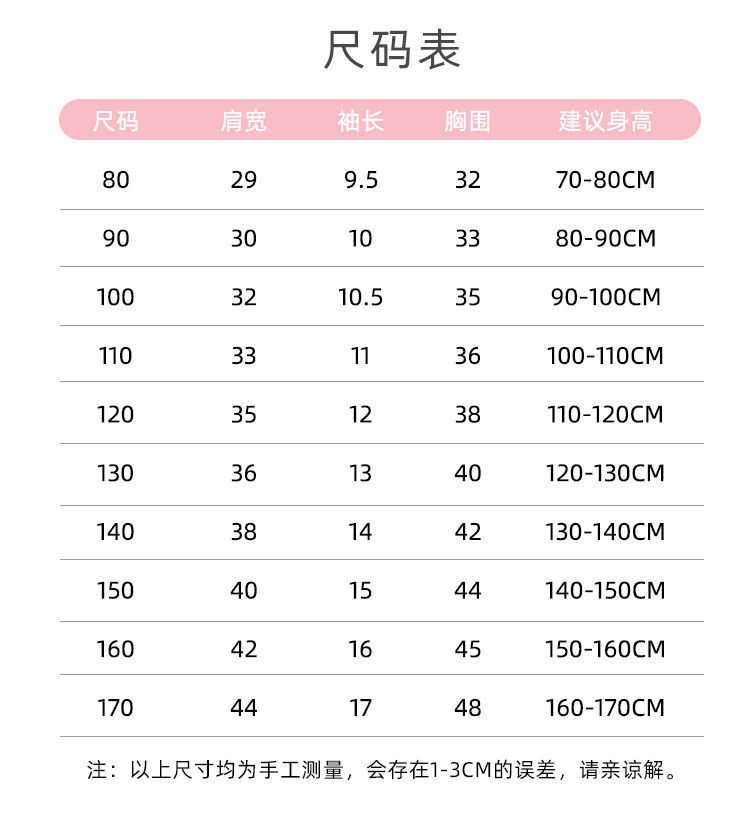 尺码表

| 尺码 | 肩宽 | 袖长 | 胸围 | 建议身高 |
|---|---|---|---|---|
| 80 | 29 | 9.5 | 32 | 70-80CM |
| 90 | 30 | 10 | 33 | 80-90CM |
| 100 | 32 | 10.5 | 35 | 90-100CM |
| 110 | 33 | 11 | 36 | 100-110CM |
| 120 | 35 | 12 | 38 | 110-120CM |
| 130 | 36 | 13 | 40 | 120-130CM |
| 140 | 38 | 14 | 42 | 130-140CM |
| 150 | 40 | 15 | 44 | 140-150CM |
| 160 | 42 | 16 | 45 | 150-160CM |
| 170 | 44 | 17 | 48 | 160-170CM |

注：以上尺寸均为手工测量，会存在1-3CM的误差，请亲谅解。